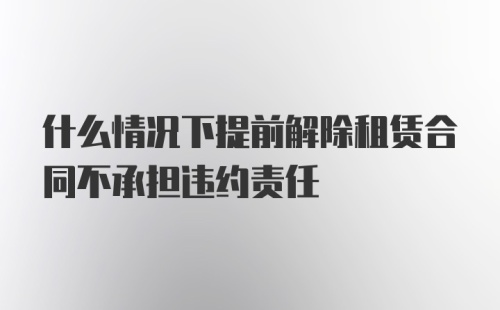 什么情况下提前解除租赁合同不承担违约责任